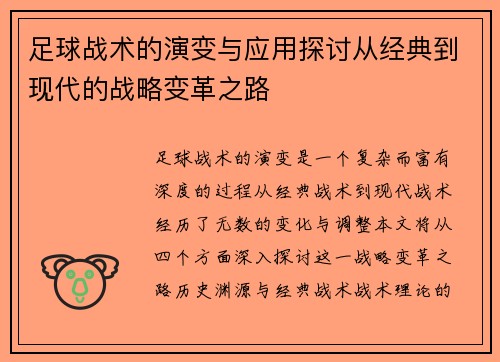 足球战术的演变与应用探讨从经典到现代的战略变革之路

足球战术的演变是一个复杂而富有深度的过程从经典战术到现代战术经历了无数的变化与调整本文将从四个方面深入探讨这一战略变革之路历史渊源与经典战术战术理论的